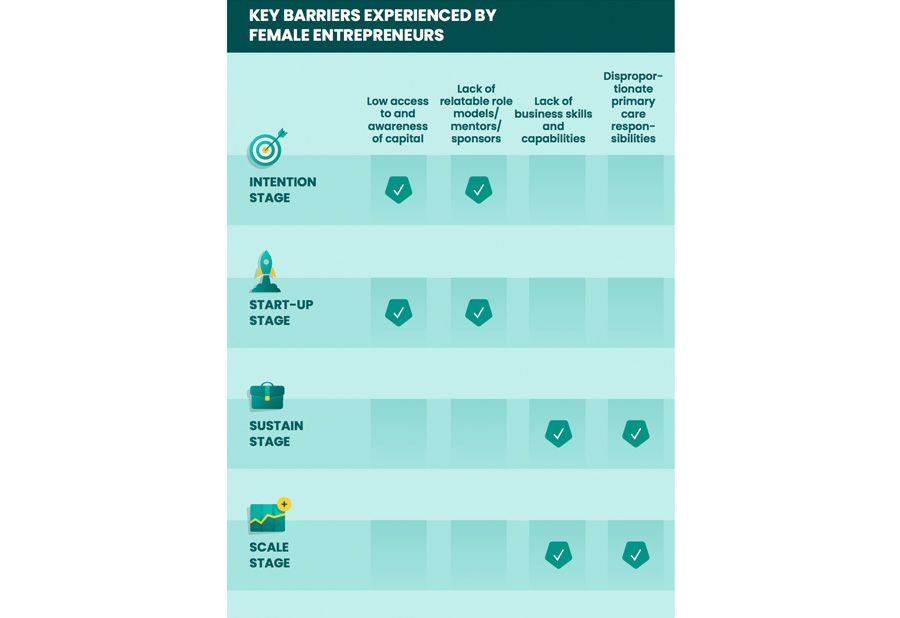 KEY BARRIERS EXPERIENCED BY FEMALE ENTREPRENEURS

| | Low access to and awareness of capital | Lack of relatable role models/ mentors/ sponsors | Lack of business skills and capabilities | Disproportionate primary care responsibilities |
|---|---|---|---|---|
| INTENTION STAGE | ✓ | ✓ | | |
| START-UP STAGE | ✓ | ✓ | | |
| SUSTAIN STAGE | | | ✓ | ✓ |
| SCALE STAGE | | | ✓ | ✓ |